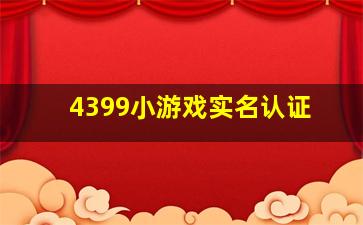 4399小游戏实名认证